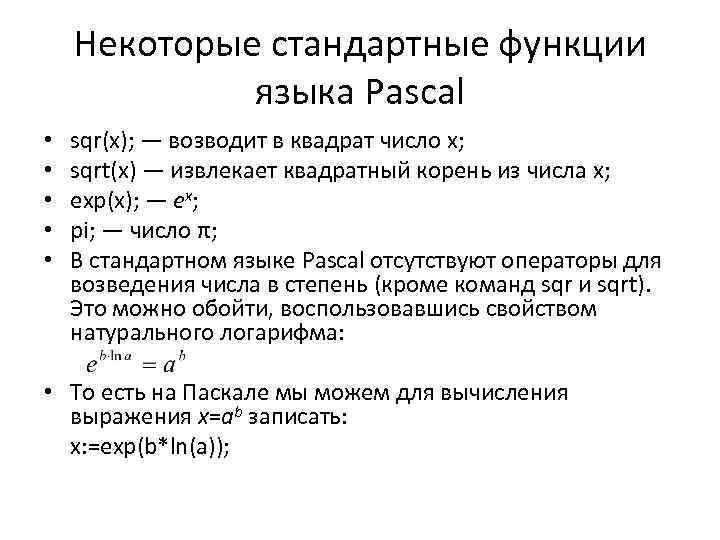 Некоторые стандартные функции языка Pascal

• sqr(x); — возводит в квадрат число x;
• sqrt(x) — извлекает квадратный корень из числа x;
• exp(x); — $e^x$;
• pi; — число π;
• В стандартном языке Pascal отсутствуют операторы для возведения числа в степень (кроме команд sqr и sqrt). Это можно обойти, воспользовавшись свойством натурального логарифма:

$e^{b \cdot \ln a} = a^b$

• То есть на Паскале мы можем для вычисления выражения $x=a^b$ записать:

x:=exp(b*ln(a));